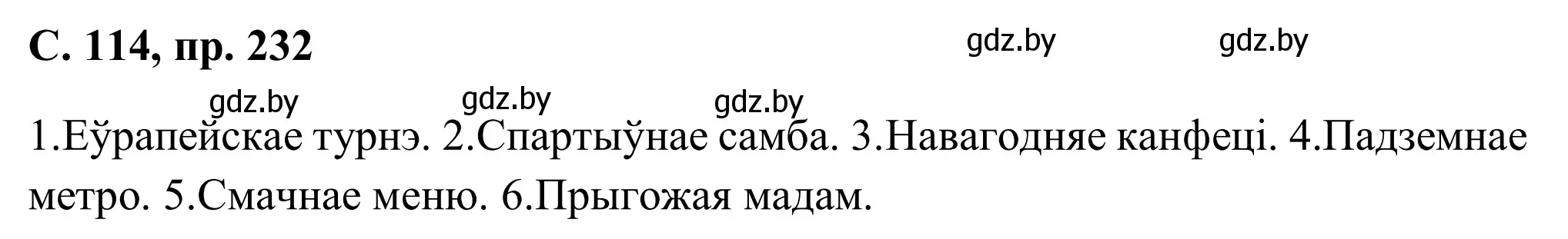 С. 114, пр. 232

gdz.by gdz.by

gdz.by gdz.by gdz.by

1.Еўрапейскае турнэ. 2.Спартыўнае самба. 3.Навагодняе канфеці. 4.Падземнае метро. 5.Смачнае меню. 6.Прыгожая мадам.